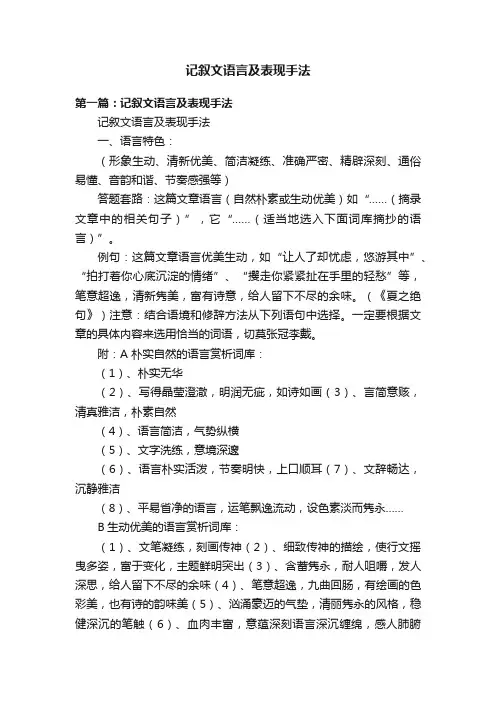 记叙文语言及表现手法

第一篇：记叙文语言及表现手法

记叙文语言及表现手法

一、语言特色：

（形象生动、清新优美、简洁凝练、准确严密、精辟深刻、通俗易懂、音韵和谐、节奏感强等）

答题套路：这篇文章语言（自然朴素或生动优美）如“……（摘录文章中的相关句子）”，它“……（适当地选入下面词库摘抄的语言）”。

例句：这篇文章语言优美生动，如“让人了却忧虑，悠游其中”、“拍打着你心底沉淀的情绪”、“攫走你紧紧扯在手里的轻愁”等，笔意超逸，清新隽美，富有诗意，给人留下不尽的余味。（《夏之绝句》）注意：结合语境和修辞方法从下列语句中选择。一定要根据文章的具体内容来选用恰当的词语，切莫张冠李戴。

附：A 朴实自然的语言赏析词库：

（1）、朴实无华

（2）、写得晶莹澄澈，明润无疵，如诗如画（3）、言简意赅，清真雅洁，朴素自然

（4）、语言简洁，气势纵横

（5）、文字洗练，意境深邃

（6）、语言朴实活泼，节奏明快，上口顺耳（7）、文辞畅达，沉静雅洁

（8）、平易省净的语言，运笔飘逸流动，设色素淡而隽永……

B 生动优美的语言赏析词库：

（1）、文笔凝练，刻画传神（2）、细致传神的描绘，使行文摇曳多姿，富于变化，主题鲜明突出（3）、含蓄隽永，耐人咀嚼，发人深思，给人留下不尽的余味（4）、笔意超逸，九曲回肠，有绘画的色彩美，也有诗的韵味美（5）、汹涌豪迈的气垫，清丽隽永的风格，稳健深沉的笔触（6）、血肉丰富，意蕴深刻语言深沉缠绵，感人肺腑